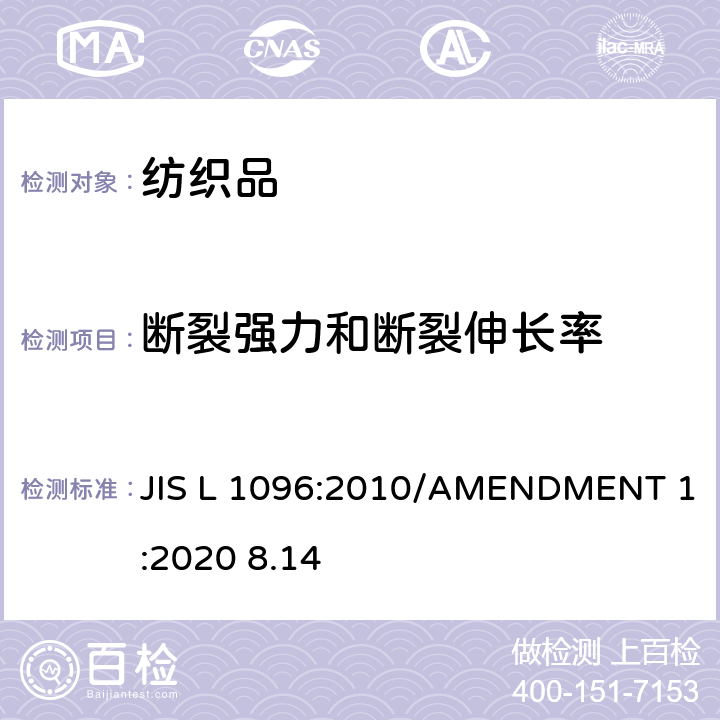 MA CNAS AL ilac-MRA

检测对象： 纺织品

检测项目： 断裂强力和断裂伸长率

检测标准： JIS L 1096:2010/AMENDMENT 1:2020 8.14

百检 Baijiantest.com

做检测 上百检
400-151-7153